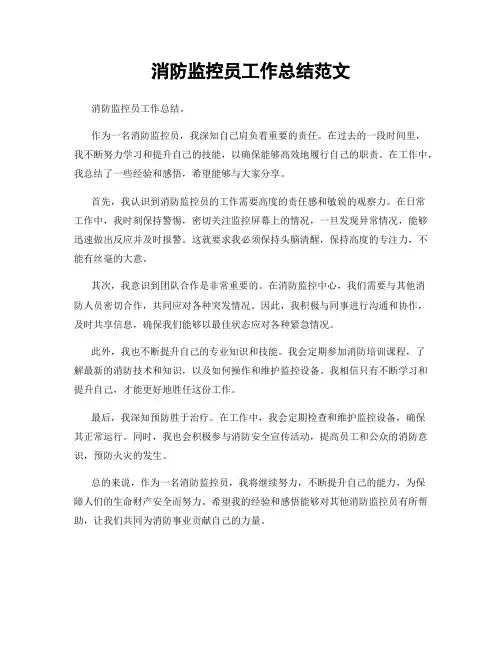 消防监控员工作总结范文

消防监控员工作总结。

作为一名消防监控员，我深知自己肩负着重要的责任。在过去的一段时间里，我不断努力学习和提升自己的技能，以确保能够高效地履行自己的职责。在工作中，我总结了一些经验和感悟，希望能够与大家分享。

首先，我认识到消防监控员的工作需要高度的责任感和敏锐的观察力。在日常工作中，我时刻保持警惕，密切关注监控屏幕上的情况，一旦发现异常情况，能够迅速做出反应并及时报警。这就要求我必须保持头脑清醒，保持高度的专注力，不能有丝毫的大意。

其次，我意识到团队合作是非常重要的。在消防监控中心，我们需要与其他消防人员密切合作，共同应对各种突发情况。因此，我积极与同事进行沟通和协作，及时共享信息，确保我们能够以最佳状态应对各种紧急情况。

此外，我也不断提升自己的专业知识和技能。我会定期参加消防培训课程，了解最新的消防技术和知识，以及如何操作和维护监控设备。我相信只有不断学习和提升自己，才能更好地胜任这份工作。

最后，我深知预防胜于治疗。在工作中，我会定期检查和维护监控设备，确保其正常运行。同时，我也会积极参与消防安全宣传活动，提高员工和公众的消防意识，预防火灾的发生。

总的来说，作为一名消防监控员，我将继续努力，不断提升自己的能力，为保障人们的生命财产安全而努力。希望我的经验和感悟能够对其他消防监控员有所帮助，让我们共同为消防事业贡献自己的力量。